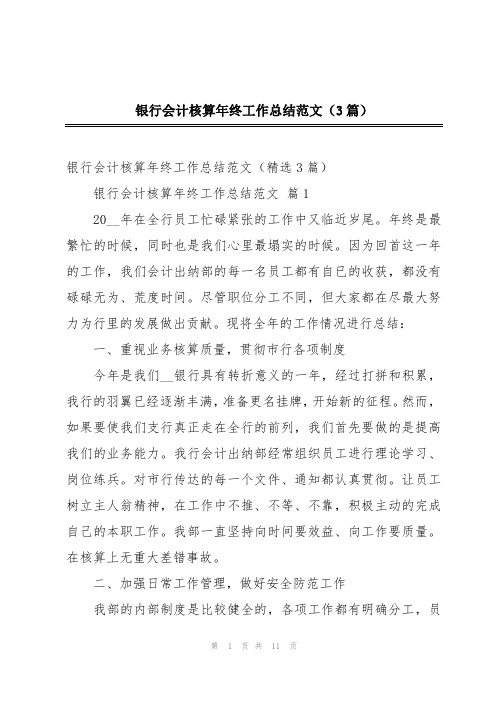 银行会计核算年终工作总结范文（3篇）

银行会计核算年终工作总结范文（精选3篇）

银行会计核算年终工作总结范文 篇1

20__年在全行员工忙碌紧张的工作中又临近岁尾。年终是最繁忙的时候，同时也是我们心里最塌实的时候。因为回首这一年的工作，我们会计出纳部的每一名员工都有自已的收获，都没有碌碌无为、荒度时间。尽管职位分工不同，但大家都在尽最大努力为行里的发展做出贡献。现将全年的工作情况进行总结：

一、重视业务核算质量，贯彻市行各项制度

今年是我们__银行具有转折意义的一年，经过打拼和积累，我行的羽翼已经逐渐丰满，准备更名挂牌，开始新的征程。然而，如果要使我们支行真正走在全行的前列，我们首先要做的是提高我们的业务能力。我行会计出纳部经常组织员工进行理论学习、岗位练兵。对市行传达的每一个文件、通知都认真贯彻。让员工树立主人翁精神，在工作中不推、不等、不靠，积极主动的完成自已的本职工作。我部一直坚持向时间要效益、向工作要质量。在核算上无重大差错事故。

二、加强日常工作管理，做好安全防范工作

我部的内部制度是比较健全的，各项工作都有明确分工，员

第 1 页 共 11 页